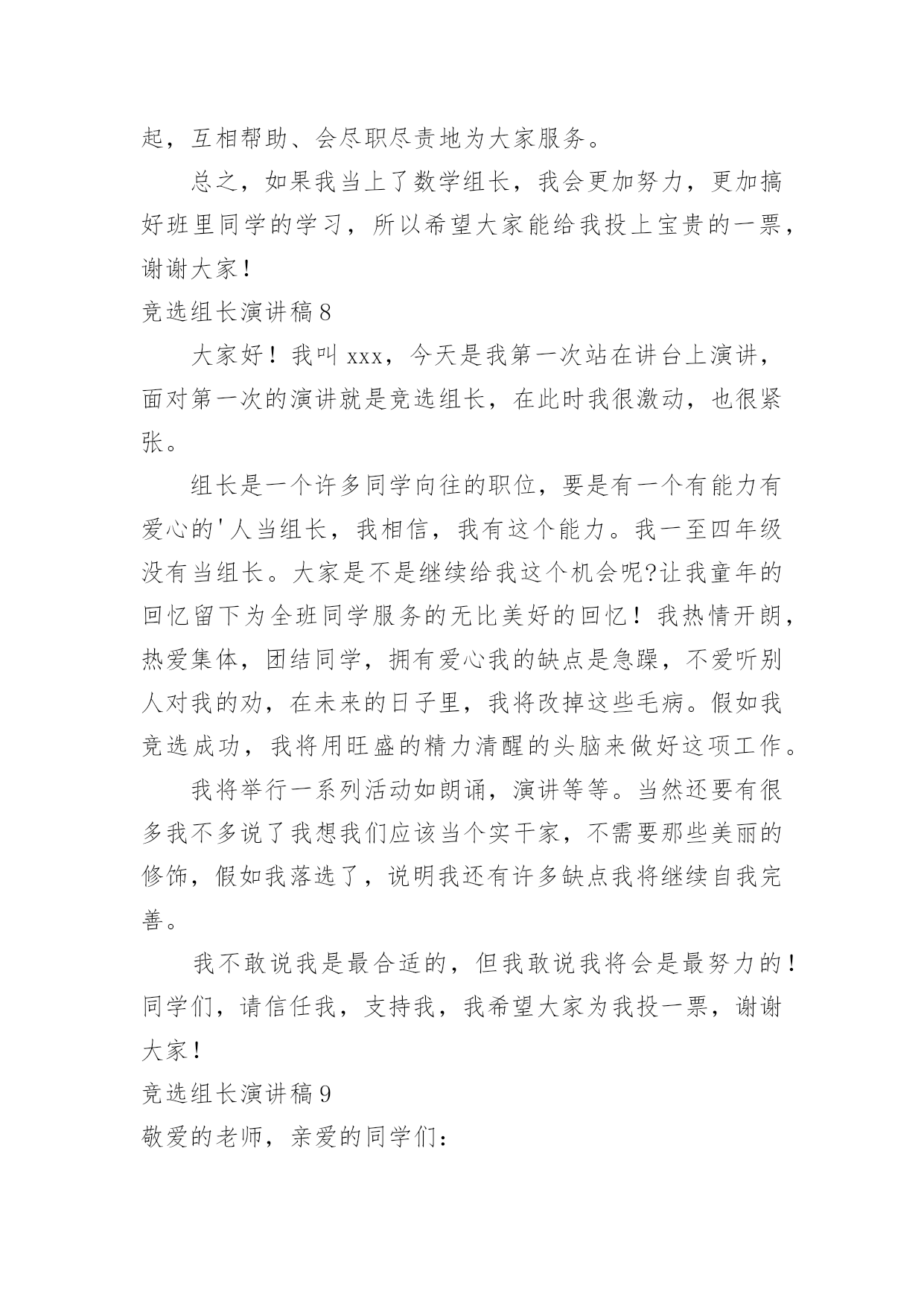 起，互相帮助、会尽职尽责地为大家服务。

总之，如果我当上了数学组长，我会更加努力，更加搞好班里同学的学习，所以希望大家能给我投上宝贵的一票，谢谢大家！

竞选组长演讲稿 8

大家好！我叫 xxx，今天是我第一次站在讲台上演讲，面对第一次的演讲就是竞选组长，在此时我很激动，也很紧张。

组长是一个许多同学向往的职位，要是有一个有能力有爱心的'人当组长，我相信，我有这个能力。我一至四年级没有当组长。大家是不是继续给我这个机会呢?让我童年的回忆留下为全班同学服务的无比美好的回忆！我热情开朗，热爱集体，团结同学，拥有爱心我的缺点是急躁，不爱听别人对我的劝，在未来的日子里，我将改掉这些毛病。假如我竞选成功，我将用旺盛的精力清醒的头脑来做好这项工作。

我将举行一系列活动如朗诵，演讲等等。当然还要有很多我不多说了我想我们应该当个实干家，不需要那些美丽的修饰，假如我落选了，说明我还有许多缺点我将继续自我完善。

我不敢说我是最合适的，但我敢说我将会是最努力的！同学们，请信任我，支持我，我希望大家为我投一票，谢谢大家！

竞选组长演讲稿 9

敬爱的老师，亲爱的同学们：